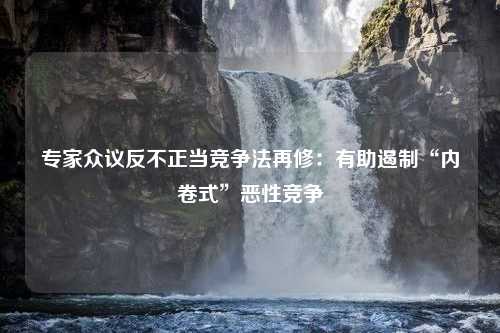 专家众议反不正当竞争法再修：有助遏制“内卷式”恶性竞争